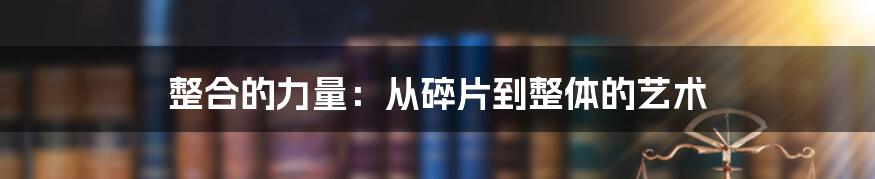 整合的力量：从碎片到整体的艺术